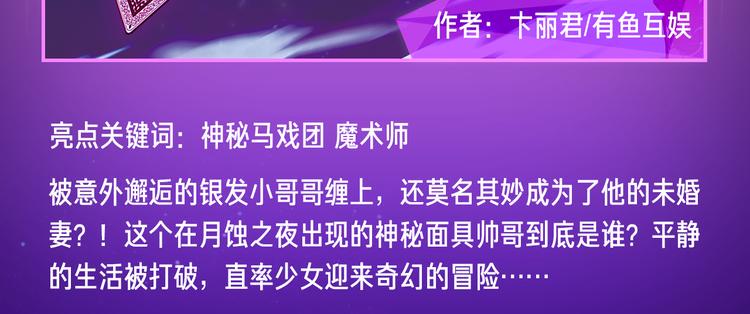 作者：卞丽君/有鱼互娱

亮点关键词：神秘马戏团 魔术师

被意外邂逅的银发小哥哥缠上，还莫名其妙成为了他的未婚妻？！这个在月蚀之夜出现的神秘面具帅哥到底是谁？平静的生活被打破，直率少女迎来奇幻的冒险……